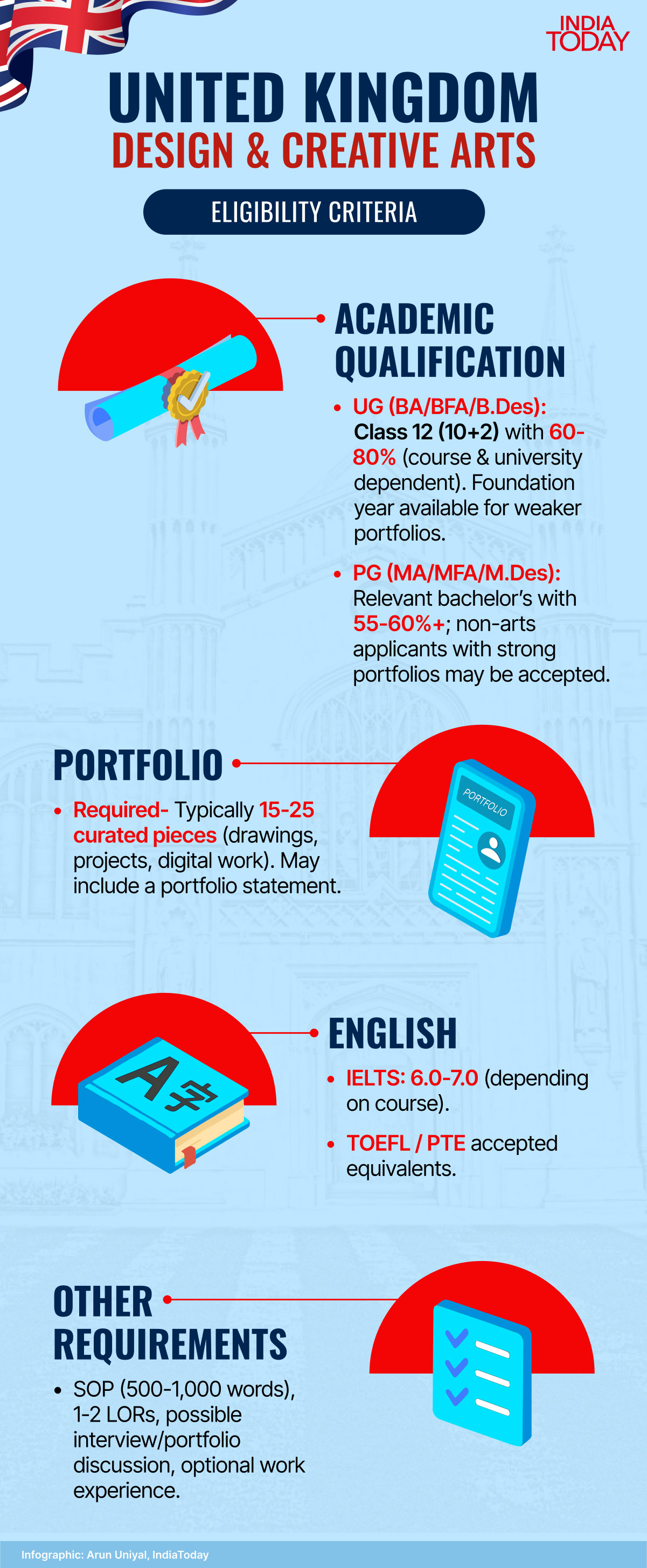 INDIA TODAY

UNITED KINGDOM
DESIGN & CREATIVE ARTS

ELIGIBILITY CRITERIA

ACADEMIC QUALIFICATION

• UG (BA/BFA/B.Des): Class 12 (10+2) with 60-80% (course & university dependent). Foundation year available for weaker portfolios.

• PG (MA/MFA/M.Des): Relevant bachelor's with 55-60%+; non-arts applicants with strong portfolios may be accepted.

PORTFOLIO

• Required- Typically 15-25 curated pieces (drawings, projects, digital work). May include a portfolio statement.

PORTFOLIO

ENGLISH

• IELTS: 6.0-7.0 (depending on course).

• TOEFL / PTE accepted equivalents.

OTHER REQUIREMENTS

• SOP (500-1,000 words), 1-2 LORs, possible interview/portfolio discussion, optional work experience.

Infographic: Arun Uniyal, IndiaToday